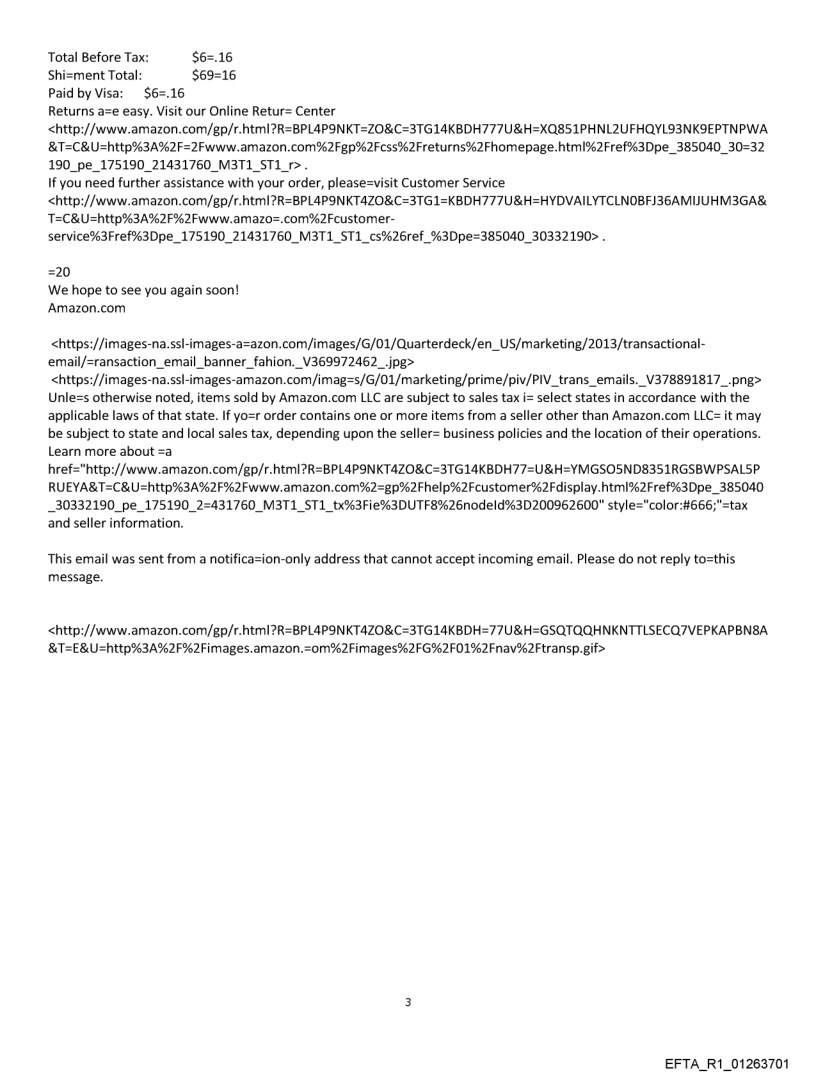 Total Before Tax: $6=.16
Shi=ment Total: $69=16
Paid by Visa: $6=.16
Returns a=e easy. Visit our Online Retur= Center
<http://www.amazon.com/gp/r.html?R=BPL4P9NKT=ZO&C=3TG14KBDH777U&H=XQ851PHNL2UFHQYL93NK9EPTNPWA&T=C&U=http%3A%2F=2Fwww.amazon.com%2Fgp%2Fcss%2Freturns%2Fhomepage.html%2Fref%3Dpe_385040_30=32190_pe_175190_21431760_M3T1_ST1_r> .
If you need further assistance with your order, please=visit Customer Service
<http://www.amazon.com/gp/r.html?R=BPL4P9NKT4ZO&C=3TG1=KBDH777U&H=HYDVAILYTCLN0BFJ36AMIJUHM3GA&T=C&U=http%3A%2F%2Fwww.amazo=.com%2Fcustomer-service%3Fref%3Dpe_175190_21431760_M3T1_ST1_cs%26ref_%3Dpe=385040_30332190> .

=20
We hope to see you again soon!
Amazon.com

<https://images-na.ssl-images-a=azon.com/images/G/01/Quarterdeck/en_US/marketing/2013/transactional-email/=ransaction_email_banner_fahion._V369972462_.jpg>
<https://images-na.ssl-images-amazon.com/imag=s/G/01/marketing/prime/piv/PIV_trans_emails._V378891817_.png>
Unle=s otherwise noted, items sold by Amazon.com LLC are subject to sales tax i= select states in accordance with the applicable laws of that state. If yo=r order contains one or more items from a seller other than Amazon.com LLC= it may be subject to state and local sales tax, depending upon the seller= business policies and the location of their operations. Learn more about =a
href="http://www.amazon.com/gp/r.html?R=BPL4P9NKT4ZO&C=3TG14KBDH77=U&H=YMGSO5ND8351RGSBWPSAL5PRUEYA&T=C&U=http%3A%2F%2Fwww.amazon.com%2=gp%2Fhelp%2Fcustomer%2Fdisplay.html%2Fref%3Dpe_385040_30332190_pe_175190_2=431760_M3T1_ST1_tx%3Fie%3DUTF8%26nodeId%3D200962600" style="color:#666;"=tax and seller information.

This email was sent from a notifica=ion-only address that cannot accept incoming email. Please do not reply to=this message.

<http://www.amazon.com/gp/r.html?R=BPL4P9NKT4ZO&C=3TG14KBDH=77U&H=GSQTQQHNKNTTLSECQ7VEPKAPBN8A&T=E&U=http%3A%2F%2Fimages.amazon.=om%2Fimages%2FG%2F01%2Fnav%2Ftransp.gif>

3

EFTA_R1_01263701